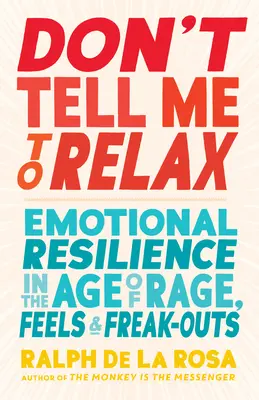 DON'T TELL ME TO RELAX

EMOTIONAL RESILIENCE IN THE AGE OF RAGE, FEELS & FREAK-OUTS

RALPH DE LA ROSA

AUTHOR OF THE MONKEY IS THE MESSENGER